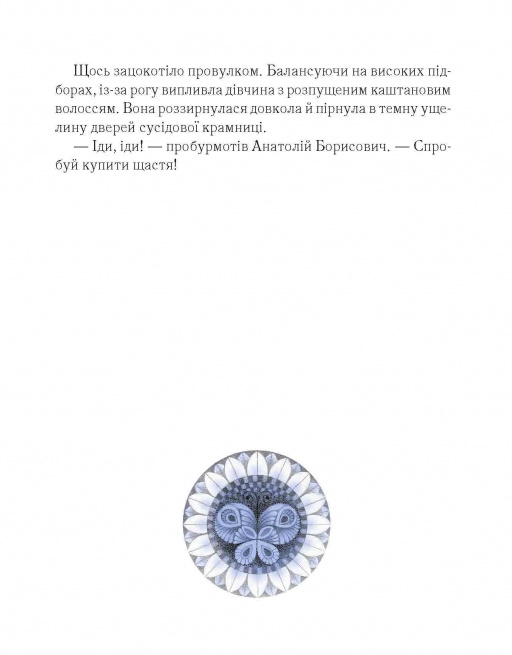 Щось зацокотіло провулком. Балансуючи на високих підборах, із-за рогу випливла дівчина з розпущеним каштановим волоссям. Вона роззирнулася довкола й пірнула в темну ущелину дверей сусідової крамниці.

— Іди, іди! — пробурмотів Анатолій Борисович. — Спробуй купити щастя!